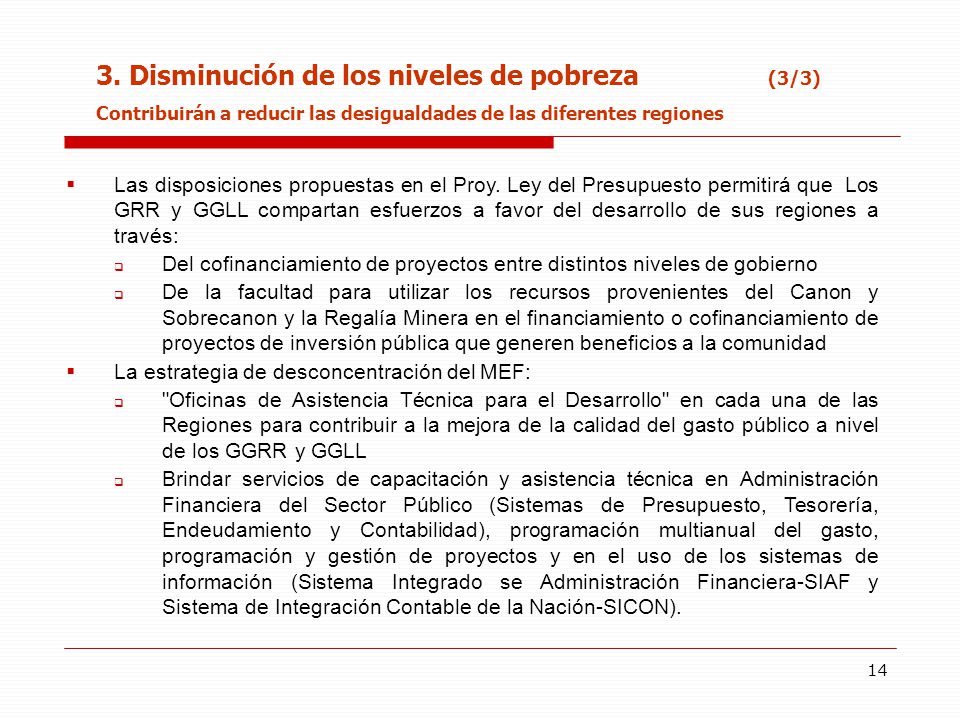 3. Disminución de los niveles de pobreza (3/3)

Contribuirán a reducir las desigualdades de las diferentes regiones

▪ Las disposiciones propuestas en el Proy. Ley del Presupuesto permitirá que Los GRR y GGLL compartan esfuerzos a favor del desarrollo de sus regiones a través:

❑ Del cofinanciamiento de proyectos entre distintos niveles de gobierno

❑ De la facultad para utilizar los recursos provenientes del Canon y Sobrecanon y la Regalía Minera en el financiamiento o cofinanciamiento de proyectos de inversión pública que generen beneficios a la comunidad

▪ La estrategia de desconcentración del MEF:

❑ "Oficinas de Asistencia Técnica para el Desarrollo" en cada una de las Regiones para contribuir a la mejora de la calidad del gasto público a nivel de los GGRR y GGLL

❑ Brindar servicios de capacitación y asistencia técnica en Administración Financiera del Sector Público (Sistemas de Presupuesto, Tesorería, Endeudamiento y Contabilidad), programación multianual del gasto, programación y gestión de proyectos y en el uso de los sistemas de información (Sistema Integrado se Administración Financiera-SIAF y Sistema de Integración Contable de la Nación-SICON).

14